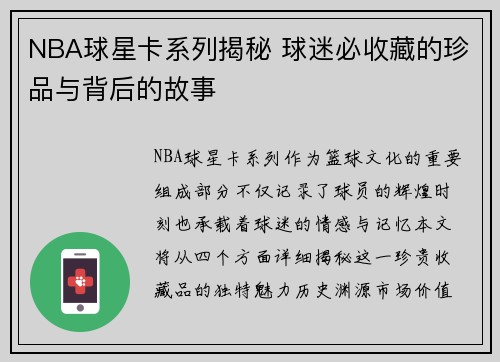 NBA球星卡系列揭秘 球迷必收藏的珍品与背后的故事

NBA球星卡系列作为篮球文化的重要组成部分不仅记录了球员的辉煌时刻也承载着球迷的情感与记忆本文将从四个方面详细揭秘这一珍贵收藏品的独特魅力历史渊源市场价值